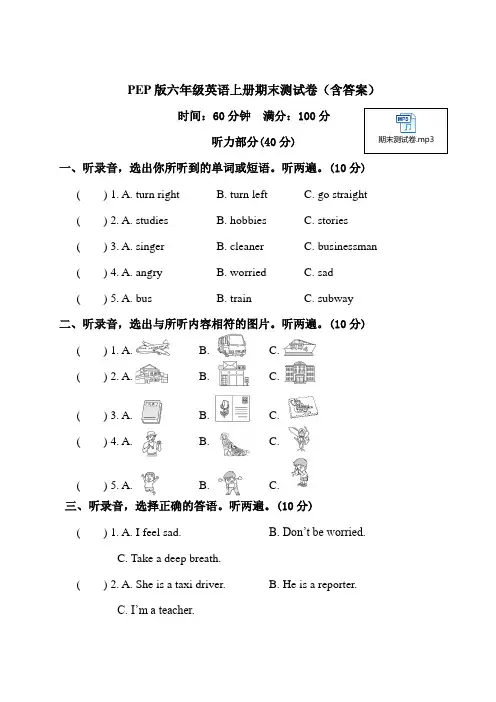 PEP 版六年级英语上册期末测试卷（含答案）

时间：60 分钟　满分：100 分

MP3

期末测试卷.mp3

听力部分(40 分)

一、听录音，选出你所听到的单词或短语。听两遍。(10 分)

(　　) 1. A. turn right　　B. turn left　　C. go straight

(　　) 2. A. studies　　B. hobbies　　C. stories

(　　) 3. A. singer　　B. cleaner　　C. businessman

(　　) 4. A. angry　　B. worried　　C. sad

(　　) 5. A. bus　　B. train　　C. subway

二、听录音，选出与所听内容相符的图片。听两遍。(10 分)

(　　) 1. A.　　B.　　C.

(　　) 2. A.　　B.　　C.

(　　) 3. A.　　B.　　C.

(　　) 4. A.　　B.　　C.

(　　) 5. A.　　B.　　C.

三、听录音，选择正确的答语。听两遍。(10 分)

(　　) 1. A. I feel sad.　　B. Don't be worried.

C. Take a deep breath.

(　　) 2. A. She is a taxi driver.　　B. He is a reporter.

C. I'm a teacher.